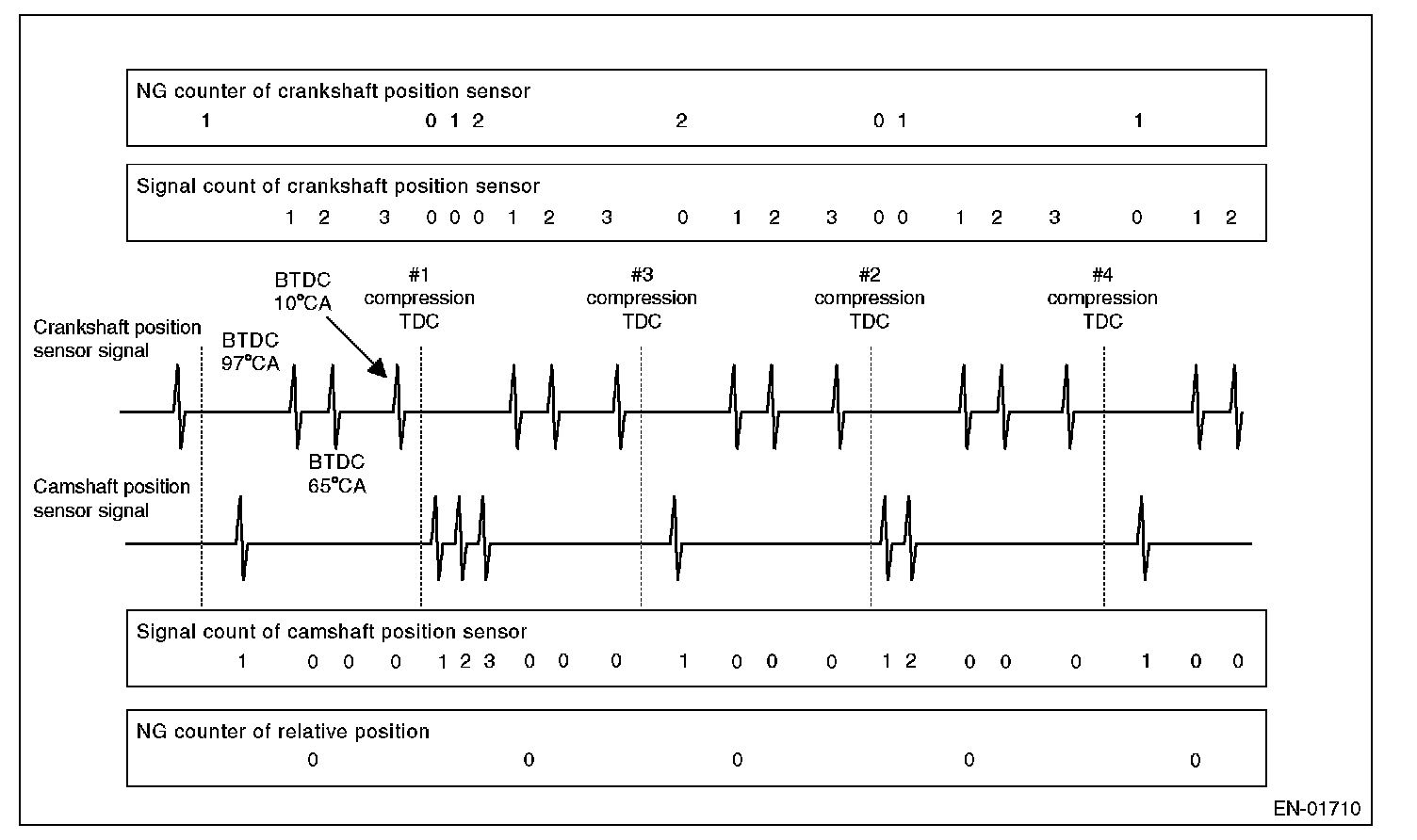 NG counter of crankshaft position sensor
1 0 1 2 2 0 1 1

Signal count of crankshaft position sensor
1 2 3 0 0 0 1 2 3 0 1 2 3 0 0 1 2 3 0 1 2

BTDC 10°CA

#1 compression TDC

#3 compression TDC

#2 compression TDC

#4 compression TDC

Crankshaft position sensor signal

BTDC 97°CA

BTDC 65°CA

Camshaft position sensor signal

Signal count of camshaft position sensor
1 0 0 0 1 2 3 0 0 0 1 0 0 0 1 2 0 0 0 1 0 0

NG counter of relative position
0 0 0 0 0

EN-01710